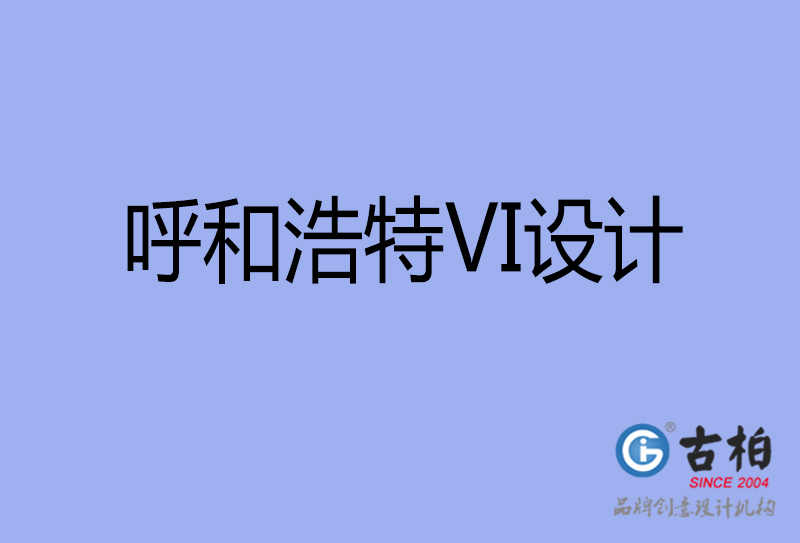 呼和浩特VI设计

古柏
SINCE 2004
品牌创意设计机构